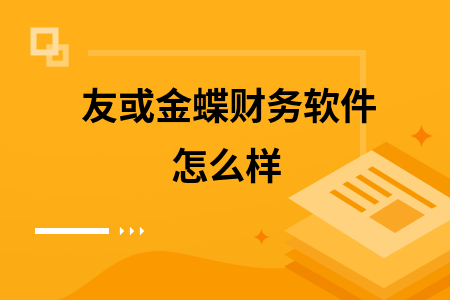 友或金蝶财务软件
怎么样